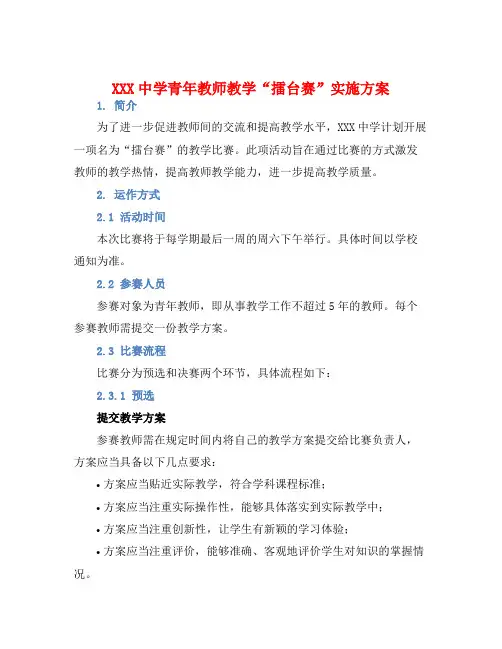 XXX 中学青年教师教学“擂台赛”实施方案

1. 简介

为了进一步促进教师间的交流和提高教学水平，XXX 中学计划开展一项名为“擂台赛”的教学比赛。此项活动旨在通过比赛的方式激发教师的教学热情，提高教师教学能力，进一步提高教学质量。

2. 运作方式

2.1 活动时间

本次比赛将于每学期最后一周的周六下午举行。具体时间以学校通知为准。

2.2 参赛人员

参赛对象为青年教师，即从事教学工作不超过 5 年的教师。每个参赛教师需提交一份教学方案。

2.3 比赛流程

比赛分为预选和决赛两个环节，具体流程如下：

2.3.1 预选

提交教学方案

参赛教师需在规定时间内将自己的教学方案提交给比赛负责人，方案应当具备以下几点要求：

• 方案应当贴近实际教学，符合学科课程标准；

• 方案应当注重实际操作性，能够具体落实到实际教学中；

• 方案应当注重创新性，让学生有新颖的学习体验；

• 方案应当注重评价，能够准确、客观地评价学生对知识的掌握情况。